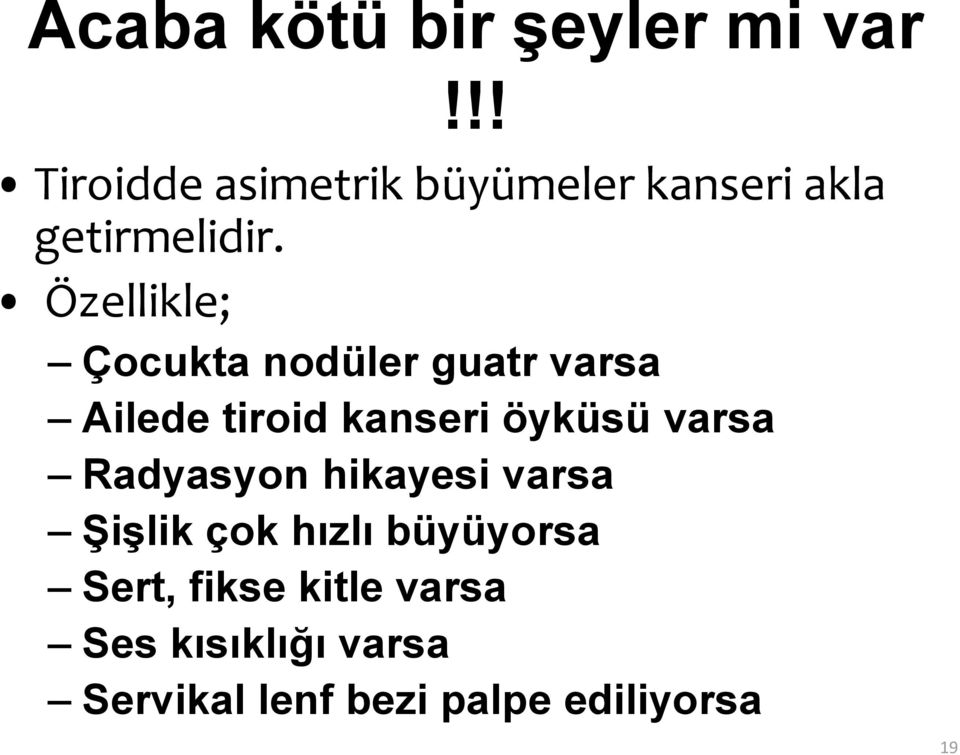 Acaba kötü bir şeyler mi var !!!

• Tiroidde asimetrik büyümeler kanseri akla getirmelidir.

• Özellikle;
– Çocukta nodüler guatr varsa
– Ailede tiroid kanseri öyküsü varsa
– Radyasyon hikayesi varsa
– Şişlik çok hızlı büyüyorsa
– Sert, fikse kitle varsa
– Ses kısıklığı varsa
– Servikal lenf bezi palpe ediliyorsa

19